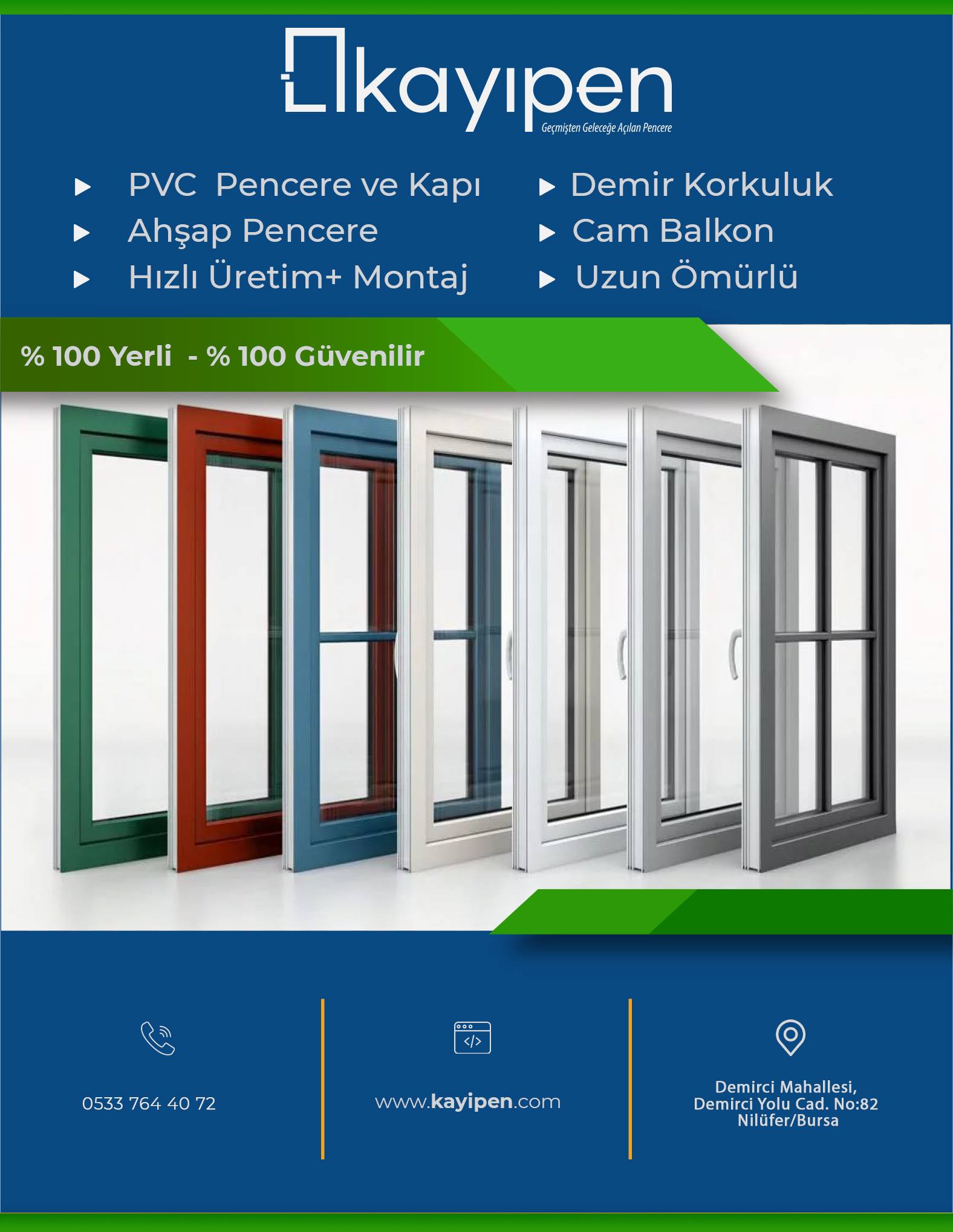 kayıpen
Geçmişten Geleceğe Açılan Pencere

▶ PVC Pencere ve Kapı
▶ Ahşap Pencere
▶ Hızlı Üretim+ Montaj

▶ Demir Korkuluk
▶ Cam Balkon
▶ Uzun Ömürlü

% 100 Yerli - % 100 Güvenilir

0533 764 40 72

www.kayipen.com

Demirci Mahallesi,
Demirci Yolu Cad. No:82
Nilüfer/Bursa